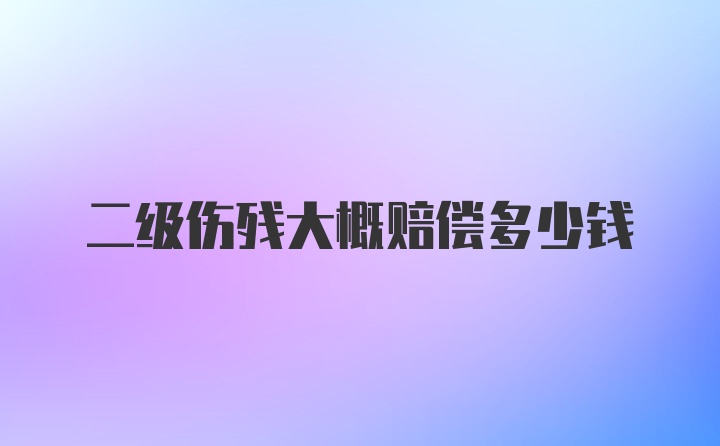 二级伤残大概赔偿多少钱